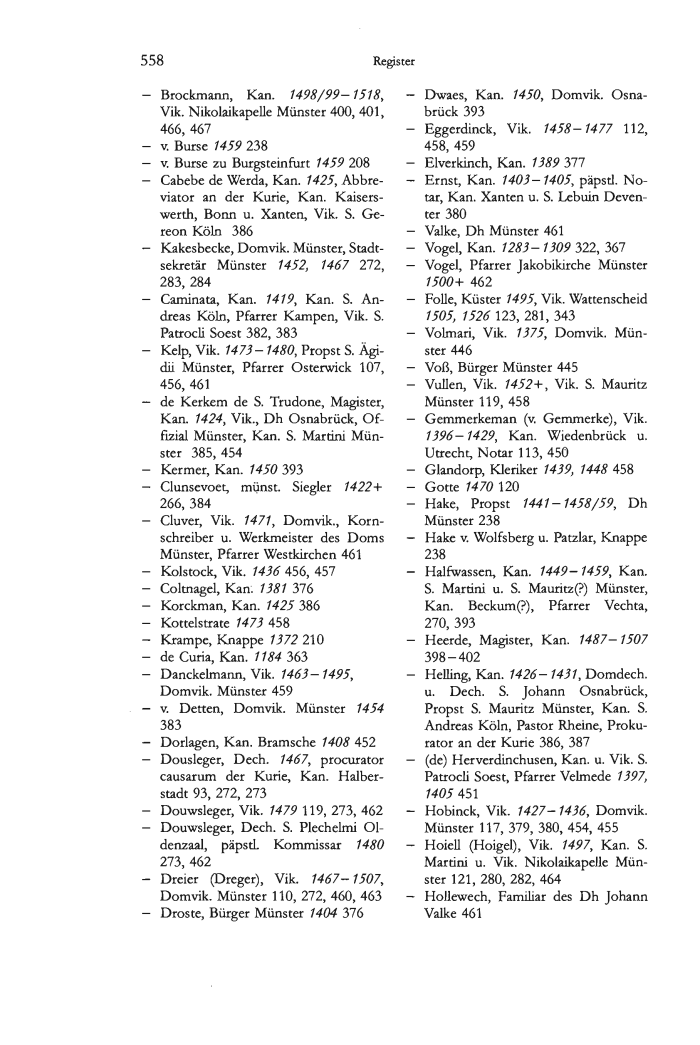 558 Register

– Brockmann, Kan. 1498/99–1518, Vik. Nikolaikapelle Münster 400, 401, 466, 467
– v. Burse 1459 238
– v. Burse zu Burgsteinfurt 1459 208
– Cabebe de Werda, Kan. 1425, Abbreviator an der Kurie, Kan. Kaiserswerth, Bonn u. Xanten, Vik. S. Gereon Köln 386
– Kakesbecke, Domvik. Münster, Stadtsekretär Münster 1452, 1467 272, 283, 284
– Caminata, Kan. 1419, Kan. S. Andreas Köln, Pfarrer Kampen, Vik. S. Patrocli Soest 382, 383
– Kelp, Vik. 1473–1480, Propst S. Ägidii Münster, Pfarrer Osterwick 107, 456, 461
– de Kerkem de S. Trudone, Magister, Kan. 1424, Vik., Dh Osnabrück, Offizial Münster, Kan. S. Martini Münster 385, 454
– Kermer, Kan. 1450 393
– Clunsevoet, münst. Siegler 1422+ 266, 384
– Cluver, Vik. 1471, Domvik., Kornschreiber u. Werkmeister des Doms Münster, Pfarrer Westkirchen 461
– Kolstock, Vik. 1436 456, 457
– Coltnagel, Kan. 1381 376
– Korckman, Kan. 1425 386
– Kottelstrate 1473 458
– Krampe, Knappe 1372 210
– de Curia, Kan. 1184 363
– Danckelmann, Vik. 1463–1495, Domvik. Münster 459
– v. Detten, Domvik. Münster 1454 383
– Dorlagen, Kan. Bramsche 1408 452
– Dousleger, Dech. 1467, procurator causarum der Kurie, Kan. Halberstadt 93, 272, 273
– Douwsleger, Vik. 1479 119, 273, 462
– Douwsleger, Dech. S. Plechelmi Oldenzaal, päpstl. Kommissar 1480 273, 462
– Dreier (Dreger), Vik. 1467–1507, Domvik. Münster 110, 272, 460, 463
– Droste, Bürger Münster 1404 376
– Dwaes, Kan. 1450, Domvik. Osnabrück 393
– Eggerdinck, Vik. 1458–1477 112, 458, 459
– Elverkinch, Kan. 1389 377
– Ernst, Kan. 1403–1405, päpstl. Notar, Kan. Xanten u. S. Lebuin Deventer 380
– Valke, Dh Münster 461
– Vogel, Kan. 1283–1309 322, 367
– Vogel, Pfarrer Jakobikirche Münster 1500+ 462
– Folle, Küster 1495, Vik. Wattenscheid 1505, 1526 123, 281, 343
– Volmari, Vik. 1375, Domvik. Münster 446
– Voß, Bürger Münster 445
– Vullen, Vik. 1452+, Vik. S. Mauritz Münster 119, 458
– Gemmerkeman (v. Gemmerke), Vik. 1396–1429, Kan. Wiedenbrück u. Utrecht, Notar 113, 450
– Glandorp, Kleriker 1439, 1448 458
– Gotte 1470 120
– Hake, Propst 1441–1458/59, Dh Münster 238
– Hake v. Wolfsberg u. Patzlar, Knappe 238
– Halfwassen, Kan. 1449–1459, Kan. S. Martini u. S. Mauritz(?) Münster, Kan. Beckum(?), Pfarrer Vechta, 270, 393
– Heerde, Magister, Kan. 1487–1507 398–402
– Helling, Kan. 1426–1431, Domdech. u. Dech. S. Johann Osnabrück, Propst S. Mauritz Münster, Kan. S. Andreas Köln, Pastor Rheine, Prokurator an der Kurie 386, 387
– (de) Herverdinchusen, Kan. u. Vik. S. Patrocli Soest, Pfarrer Velmede 1397, 1405 451
– Hobinck, Vik. 1427–1436, Domvik. Münster 117, 379, 380, 454, 455
– Hoiell (Hoigel), Vik. 1497, Kan. S. Martini u. Vik. Nikolaikapelle Münster 121, 280, 282, 464
– Hollewech, Familiar des Dh Johann Valke 461